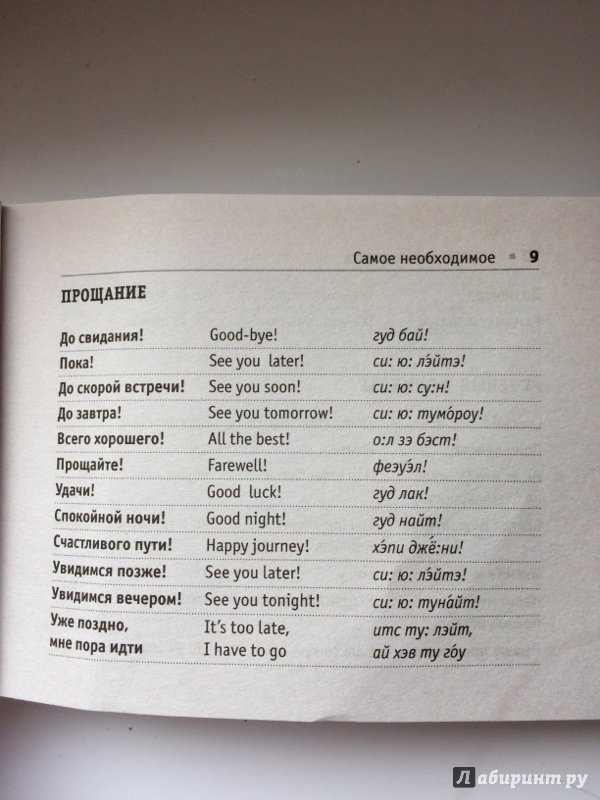 Самое необходимое • 9

ПРОЩАНИЕ

| | | |
|---|---|---|
| До свидания! | Good-bye! | гуд бай! |
| Пока! | See you later! | си: ю: лэ́йтэ! |
| До скорой встречи! | See you soon! | си: ю: су:н! |
| До завтра! | See you tomorrow! | си: ю: тумо́роу! |
| Всего хорошего! | All the best! | о:л зэ бэст! |
| Прощайте! | Farewell! | феэуэ́л! |
| Удачи! | Good luck! | гуд лак! |
| Спокойной ночи! | Good night! | гуд найт! |
| Счастливого пути! | Happy journey! | хэ́пи джё:ни! |
| Увидимся позже! | See you later! | си: ю: лэ́йтэ! |
| Увидимся вечером! | See you tonight! | си: ю: туна́йт! |
| Уже поздно, мне пора идти | It's too late, I have to go | итс ту: лэйт, ай хэв ту го́у |

Лабиринт.ру